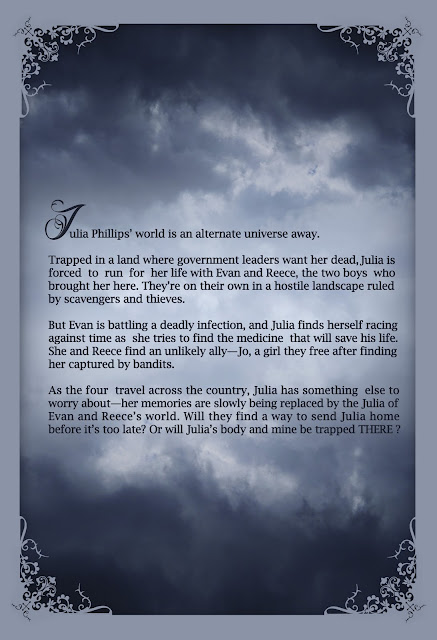 Julia Phillips' world is an alternate universe away.

Trapped in a land where government leaders want her dead, Julia is forced to run for her life with Evan and Reece, the two boys who brought her here. They're on their own in a hostile landscape ruled by scavengers and thieves.

But Evan is battling a deadly infection, and Julia finds herself racing against time as she tries to find the medicine that will save his life. She and Reece find an unlikely ally—Jo, a girl they free after finding her captured by bandits.

As the four travel across the country, Julia has something else to worry about—her memories are slowly being replaced by the Julia of Evan and Reece's world. Will they find a way to send Julia home before it's too late? Or will Julia's body and mine be trapped THERE ?